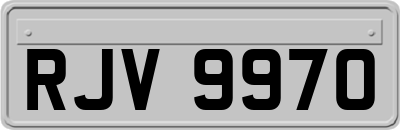 RJV 9970